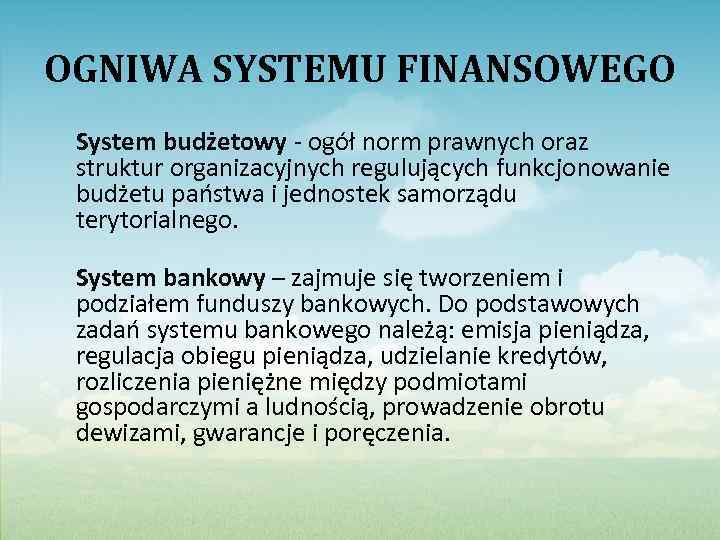 OGNIWA SYSTEMU FINANSOWEGO

System budżetowy - ogół norm prawnych oraz struktur organizacyjnych regulujących funkcjonowanie budżetu państwa i jednostek samorządu terytorialnego.

System bankowy – zajmuje się tworzeniem i podziałem funduszy bankowych. Do podstawowych zadań systemu bankowego należą: emisja pieniądza, regulacja obiegu pieniądza, udzielanie kredytów, rozliczenia pieniężne między podmiotami gospodarczymi a ludnością, prowadzenie obrotu dewizami, gwarancje i poręczenia.